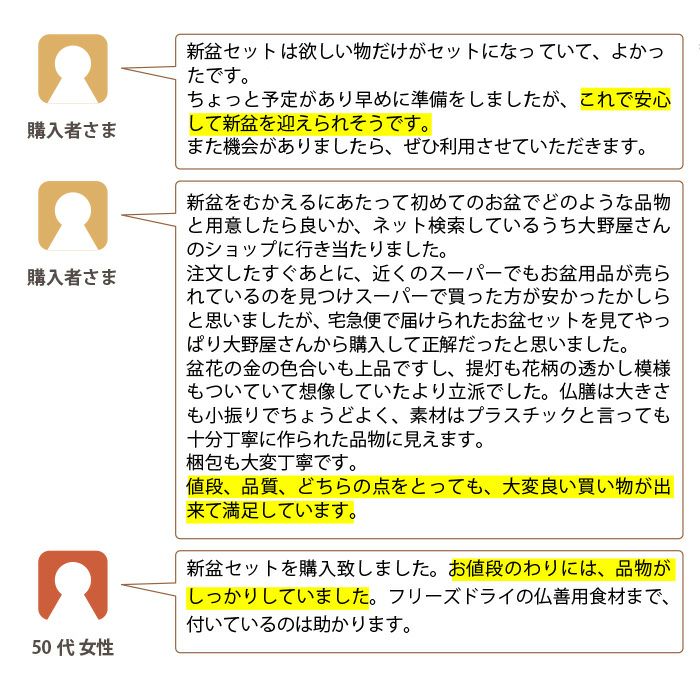 購入者さま

新盆セットは欲しい物だけがセットになっていて、よかったです。
ちょっと予定があり早めに準備をしましたが、これで安心して新盆を迎えられそうです。
また機会がありましたら、ぜひ利用させていただきます。

購入者さま

新盆をむかえるにあたって初めてのお盆でどのような品物と用意したら良いか、ネット検索しているうち大野屋さんのショップに行き当たりました。
注文したすぐあとに、近くのスーパーでもお盆用品が売られているのを見つけスーパーで買った方が安かったかしらと思いましたが、宅急便で届けられたお盆セットを見てやっぱり大野屋さんから購入して正解だったと思いました。
盆花の金の色合いも上品ですし、提灯も花柄の透かし模様もついていて想像していたより立派でした。仏膳は大きさも小振りでちょうどよく、素材はプラスチックと言っても十分丁寧に作られた品物に見えます。
梱包も大変丁寧です。
値段、品質、どちらの点をとっても、大変良い買い物が出来て満足しています。

50代女性

新盆セットを購入致しました。お値段のわりには、品物がしっかりしていました。フリーズドライの仏善用食材まで、付いているのは助かります。